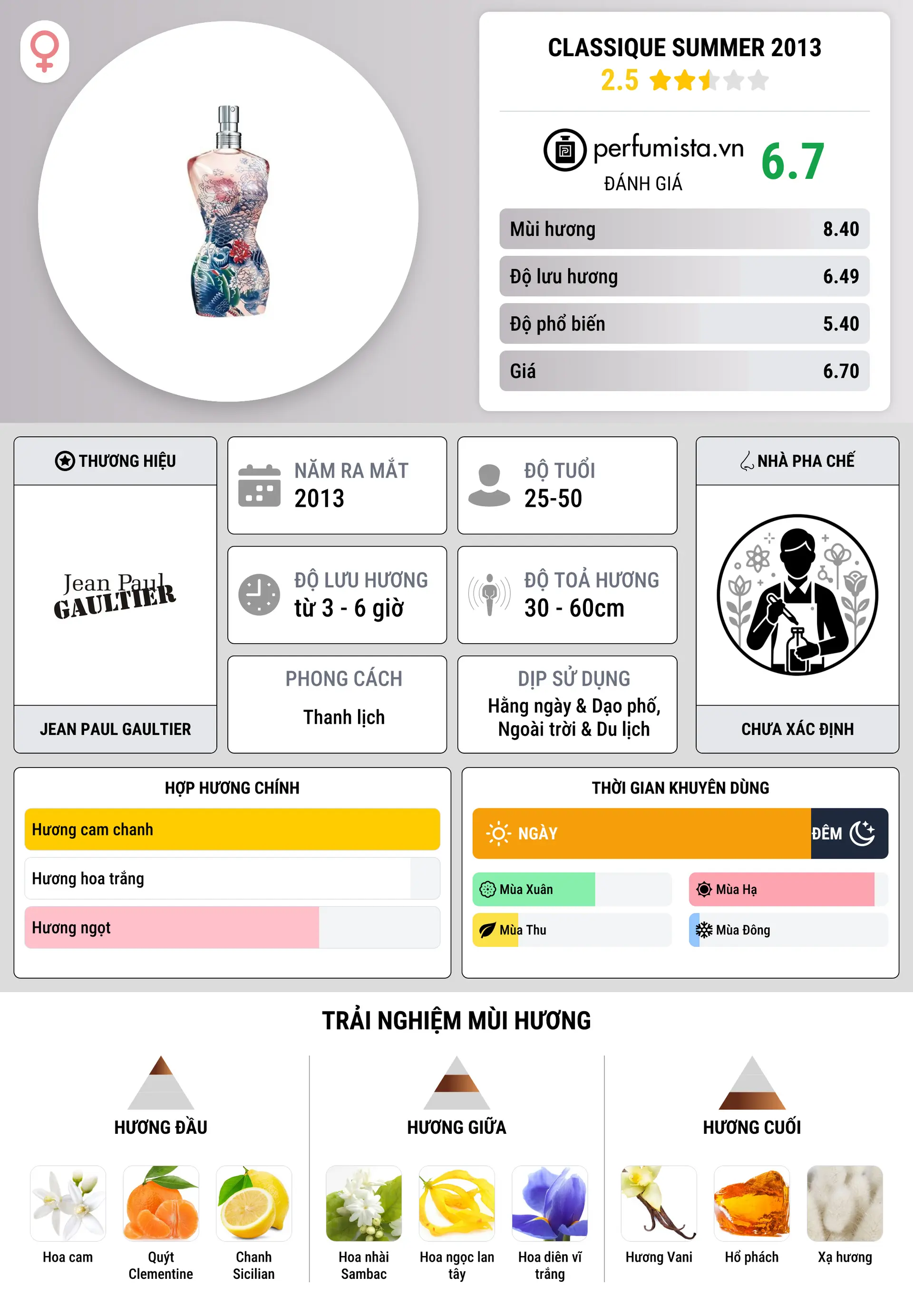 CLASSIQUE SUMMER 2013
2.5

perfumista.vn
ĐÁNH GIÁ
6.7

| Mùi hương | 8.40 |
|---|---|
| Độ lưu hương | 6.49 |
| Độ phổ biến | 5.40 |
| Giá | 6.70 |

THƯƠNG HIỆU
Jean Paul GAULTIER
JEAN PAUL GAULTIER

NĂM RA MẮT
2013

ĐỘ TUỔI
25-50

ĐỘ LƯU HƯƠNG
từ 3 - 6 giờ

ĐỘ TOẢ HƯƠNG
30 - 60cm

PHONG CÁCH
Thanh lịch

DỊP SỬ DỤNG
Hằng ngày & Dạo phố, Ngoài trời & Du lịch

NHÀ PHA CHẾ
CHƯA XÁC ĐỊNH

HỢP HƯƠNG CHÍNH
Hương cam chanh
Hương hoa trắng
Hương ngọt

THỜI GIAN KHUYÊN DÙNG
NGÀY
ĐÊM
Mùa Xuân
Mùa Hạ
Mùa Thu
Mùa Đông

TRẢI NGHIỆM MÙI HƯƠNG

HƯƠNG ĐẦU
Hoa cam
Quýt Clementine
Chanh Sicilian

HƯƠNG GIỮA
Hoa nhài Sambac
Hoa ngọc lan tây
Hoa diên vĩ trắng

HƯƠNG CUỐI
Hương Vani
Hổ phách
Xạ hương